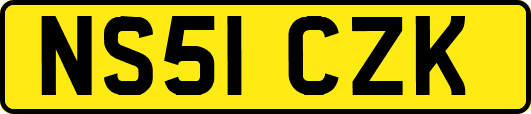 NS51 CZK